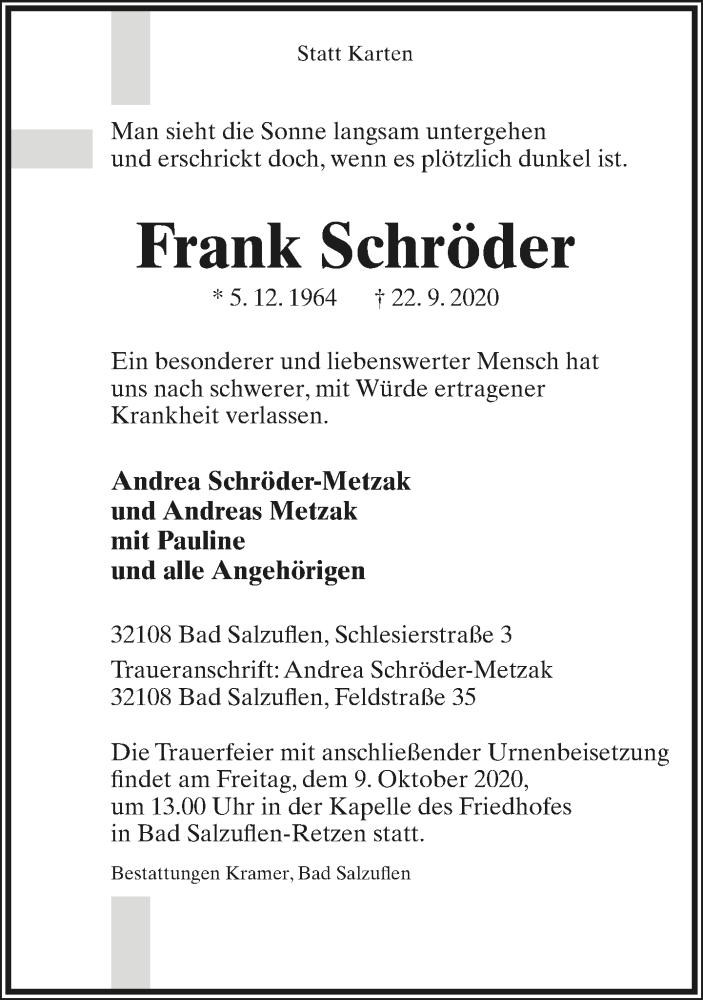 Statt Karten

Man sieht die Sonne langsam untergehen
und erschrickt doch, wenn es plötzlich dunkel ist.

Frank Schröder

* 5. 12. 1964 † 22. 9. 2020

Ein besonderer und liebenswerter Mensch hat uns nach schwerer, mit Würde ertragener Krankheit verlassen.

Andrea Schröder-Metzak
und Andreas Metzak
mit Pauline
und alle Angehörigen

32108 Bad Salzuflen, Schlesierstraße 3

Traueranschrift: Andrea Schröder-Metzak
32108 Bad Salzuflen, Feldstraße 35

Die Trauerfeier mit anschließender Urnenbeisetzung findet am Freitag, dem 9. Oktober 2020, um 13.00 Uhr in der Kapelle des Friedhofes in Bad Salzuflen-Retzen statt.

Bestattungen Kramer, Bad Salzuflen